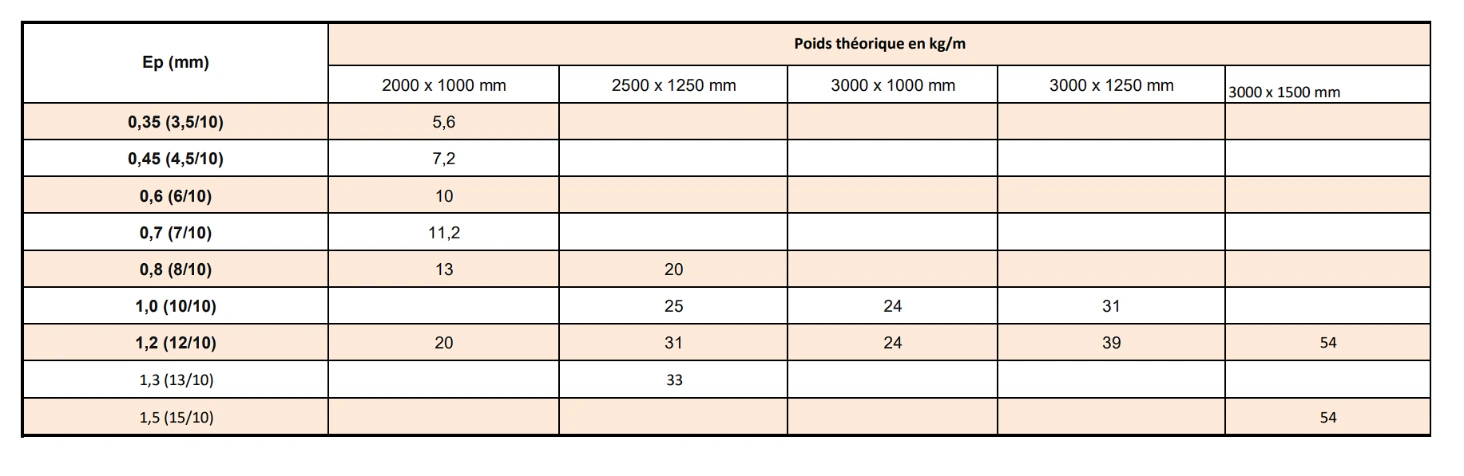 | Ep (mm) | Poids théorique en kg/m | | | | |
|---|---|---|---|---|---|
| | 2000 x 1000 mm | 2500 x 1250 mm | 3000 x 1000 mm | 3000 x 1250 mm | 3000 x 1500 mm |
| 0,35 (3,5/10) | 5,6 | | | | |
| 0,45 (4,5/10) | 7,2 | | | | |
| 0,6 (6/10) | 10 | | | | |
| 0,7 (7/10) | 11,2 | | | | |
| 0,8 (8/10) | 13 | 20 | | | |
| 1,0 (10/10) | | 25 | 24 | 31 | |
| 1,2 (12/10) | 20 | 31 | 24 | 39 | 54 |
| 1,3 (13/10) | | 33 | | | |
| 1,5 (15/10) | | | | | 54 |